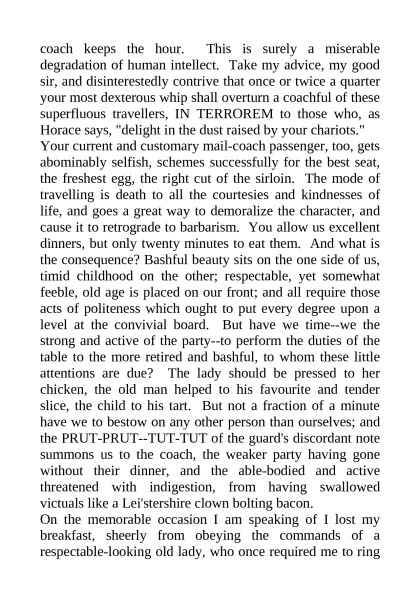 coach keeps the hour. This is surely a miserable degradation of human intellect. Take my advice, my good sir, and disinterestedly contrive that once or twice a quarter your most dexterous whip shall overturn a coachful of these superfluous travellers, IN TERROREM to those who, as Horace says, "delight in the dust raised by your chariots."
Your current and customary mail-coach passenger, too, gets abominably selfish, schemes successfully for the best seat, the freshest egg, the right cut of the sirloin. The mode of travelling is death to all the courtesies and kindnesses of life, and goes a great way to demoralize the character, and cause it to retrograde to barbarism. You allow us excellent dinners, but only twenty minutes to eat them. And what is the consequence? Bashful beauty sits on the one side of us, timid childhood on the other; respectable, yet somewhat feeble, old age is placed on our front; and all require those acts of politeness which ought to put every degree upon a level at the convivial board. But have we time--we the strong and active of the party--to perform the duties of the table to the more retired and bashful, to whom these little attentions are due? The lady should be pressed to her chicken, the old man helped to his favourite and tender slice, the child to his tart. But not a fraction of a minute have we to bestow on any other person than ourselves; and the PRUT-PRUT--TUT-TUT of the guard's discordant note summons us to the coach, the weaker party having gone without their dinner, and the able-bodied and active threatened with indigestion, from having swallowed victuals like a Lei'stershire clown bolting bacon.
On the memorable occasion I am speaking of I lost my breakfast, sheerly from obeying the commands of a respectable-looking old lady, who once required me to ring